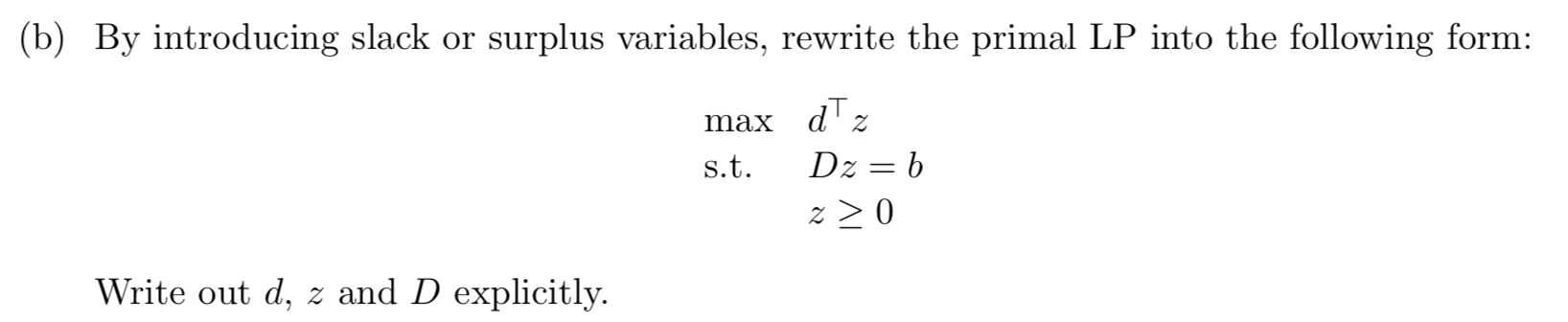 (b) By introducing slack or surplus variables, rewrite the primal LP into the following form:

max $d^\top z$
s.t. $Dz = b$
$z \geq 0$

Write out $d$, $z$ and $D$ explicitly.